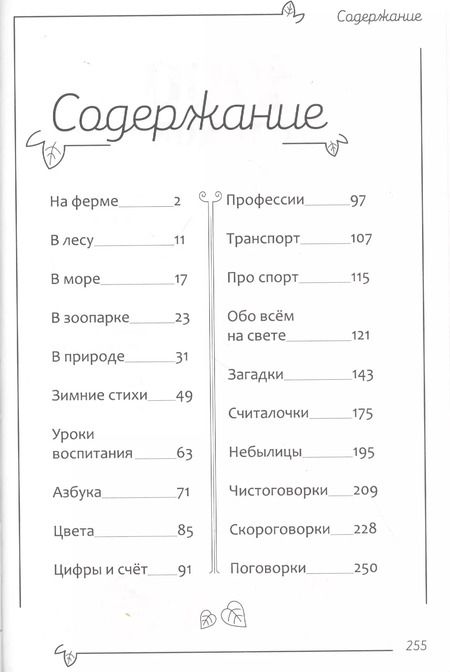 Содержание

Содержание

На ферме 2

В лесу 11

В море 17

В зоопарке 23

В природе 31

Зимние стихи 49

Уроки воспитания 63

Азбука 71

Цвета 85

Цифры и счёт 91

Профессии 97

Транспорт 107

Про спорт 115

Обо всём на свете 121

Загадки 143

Считалочки 175

Небылицы 195

Чистоговорки 209

Скороговорки 228

Поговорки 250

255